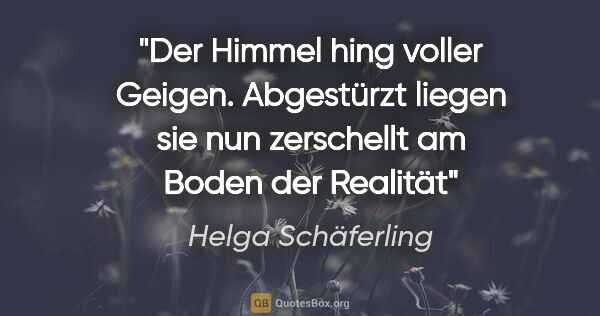 "Der Himmel hing voller Geigen. Abgestürzt liegen sie nun zerschellt am Boden der Realität"

Helga Schäferling

QB QuotesBox.org